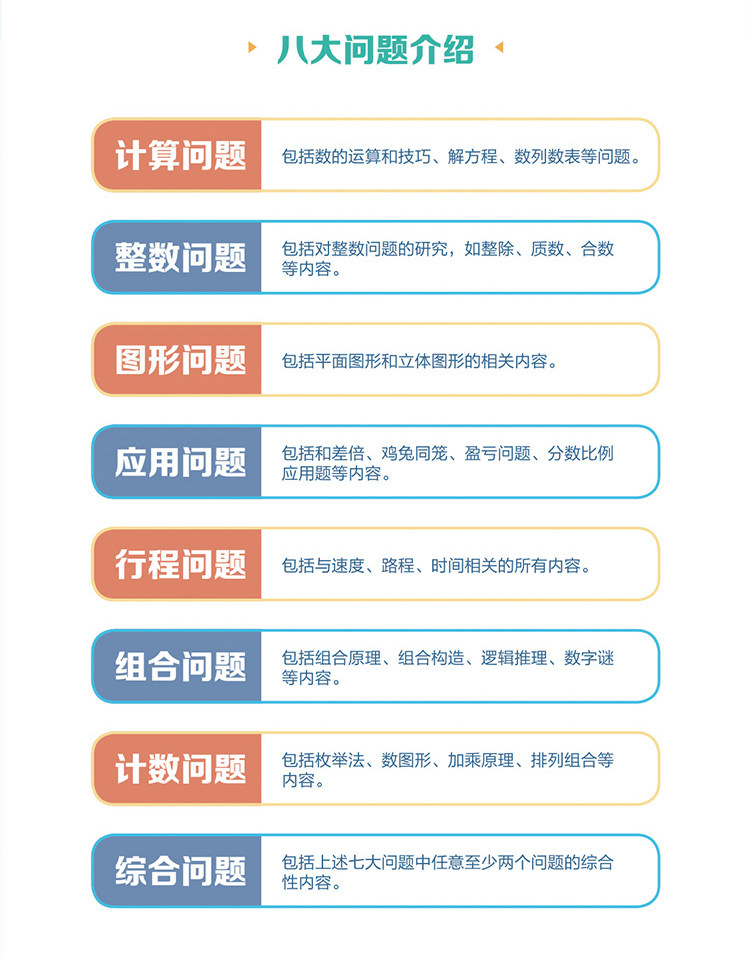 八大问题介绍

计算问题

包括数的运算和技巧、解方程、数列数表等问题。

整数问题

包括对整数问题的研究，如整除、质数、合数等内容。

图形问题

包括平面图形和立体图形的相关内容。

应用问题

包括和差倍、鸡兔同笼、盈亏问题、分数比例应用题等内容。

行程问题

包括与速度、路程、时间相关的所有内容。

组合问题

包括组合原理、组合构造、逻辑推理、数字谜等内容。

计数问题

包括枚举法、数图形、加乘原理、排列组合等内容。

综合问题

包括上述七大问题中任意至少两个问题的综合性内容。